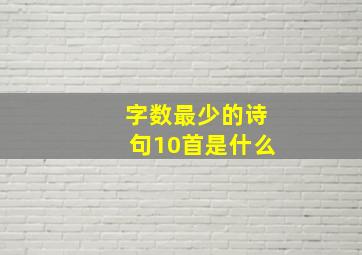 字数最少的诗句10首是什么